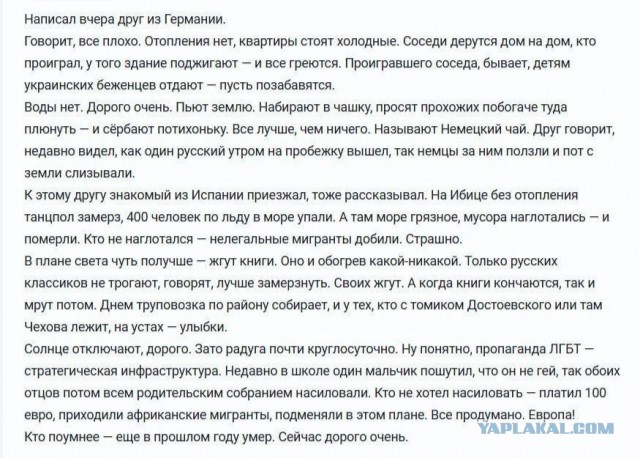 Написал вчера друг из Германии.
Говорит, все плохо. Отопления нет, квартиры стоят холодные. Соседи дерутся дом на дом, кто проиграл, у того здание поджигают — и все греются. Проигравшего соседа, бывает, детям украинских беженцев отдают — пусть позабавятся.
Воды нет. Дорого очень. Пьют землю. Набирают в чашку, просят прохожих побогаче туда плюнуть — и сёрбают потихоньку. Все лучше, чем ничего. Называют Немецкий чай. Друг говорит, недавно видел, как один русский утром на пробежку вышел, так немцы за ним ползли и пот с земли слизывали.
К этому другу знакомый из Испании приезжал, тоже рассказывал. На Ибице без отопления танцпол замерз, 400 человек по льду в море упали. А там море грязное, мусора наглотались — и померли. Кто не наглотался — нелегальные мигранты добили. Страшно.
В плане света чуть получше — жгут книги. Оно и обогрев какой-никакой. Только русских классиков не трогают, говорят, лучше замерзнуть. Своих жгут. А когда книги кончаются, так и мрут потом. Днем труповозка по району собирает, и у тех, кто с томиком Достоевского или там Чехова лежит, на устах — улыбки.
Солнце отключают, дорого. Зато радуга почти круглосуточно. Ну понятно, пропаганда ЛГБТ — стратегическая инфраструктура. Недавно в школе один мальчик пошутил, что он не гей, так обоих отцов потом всем родительским собранием насиловали. Кто не хотел насиловать — платил 100 евро, приходили африканские мигранты, подменяли в этом плане. Все продумано. Европа!
Кто поумнее — еще в прошлом году умер. Сейчас дорого очень.
YAPLAKAL.COM